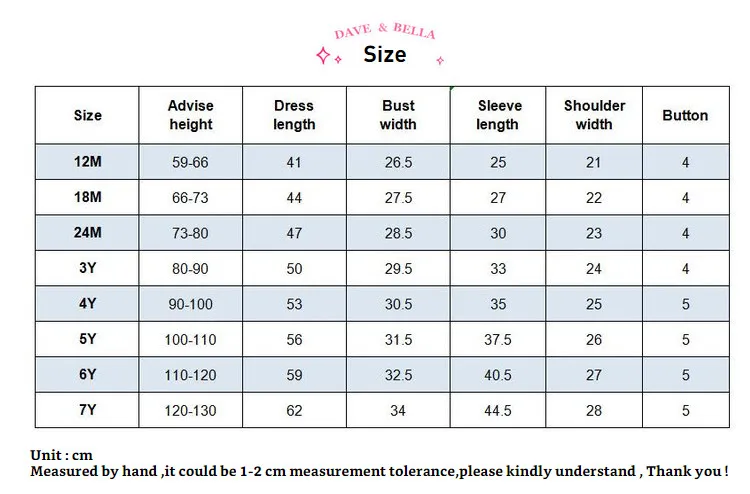 DAVE & BELLA
Size

| Size | Advise height | Dress length | Bust width | Sleeve length | Shoulder width | Button |
|---|---|---|---|---|---|---|
| 12M | 59-66 | 41 | 26.5 | 25 | 21 | 4 |
| 18M | 66-73 | 44 | 27.5 | 27 | 22 | 4 |
| 24M | 73-80 | 47 | 28.5 | 30 | 23 | 4 |
| 3Y | 80-90 | 50 | 29.5 | 33 | 24 | 4 |
| 4Y | 90-100 | 53 | 30.5 | 35 | 25 | 5 |
| 5Y | 100-110 | 56 | 31.5 | 37.5 | 26 | 5 |
| 6Y | 110-120 | 59 | 32.5 | 40.5 | 27 | 5 |
| 7Y | 120-130 | 62 | 34 | 44.5 | 28 | 5 |

Unit : cm
Measured by hand ,it could be 1-2 cm measurement tolerance,please kindly understand , Thank you !